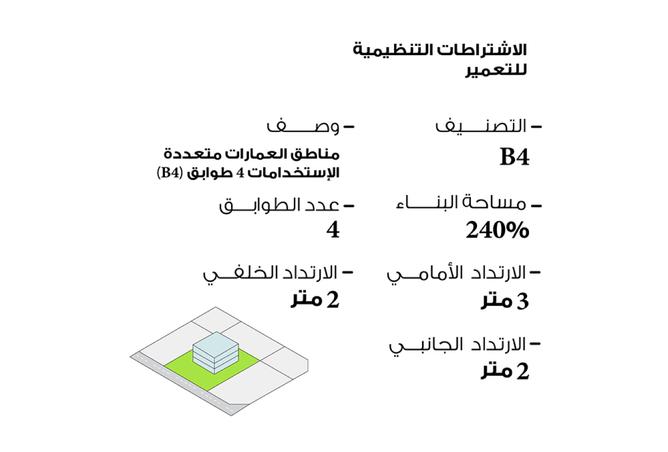 الاشتراطات التنظيمية للتعمير

– التصنيف
B4

– وصف
مناطق العمارات متعددة الإستخدامات 4 طوابق (B4)

– مساحة البناء
240%

– عدد الطوابق
4

– الارتداد الأمامي
3 متر

– الارتداد الخلفي
2 متر

– الارتداد الجانبي
2 متر